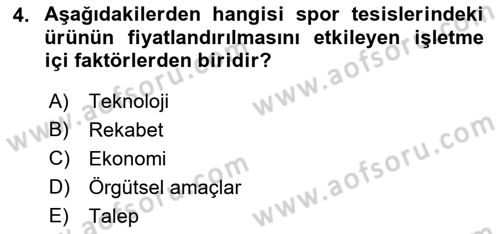 4. Aşağıdakilerden hangisi spor tesislerindeki ürünün fiyatlandırılmasını etkileyen işletme içi faktörlerden biridir?

A) Teknoloji
B) Rekabet
C) Ekonomi
D) Örgütsel amaçlar
E) Talep

www.aofsoru.com
www.aofsoru.com
www.aofsoru.com
www.aofsoru.com
www.aofsoru.com